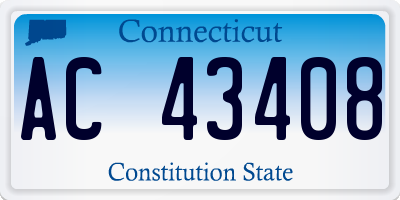 Connecticut

AC 43408

Constitution State